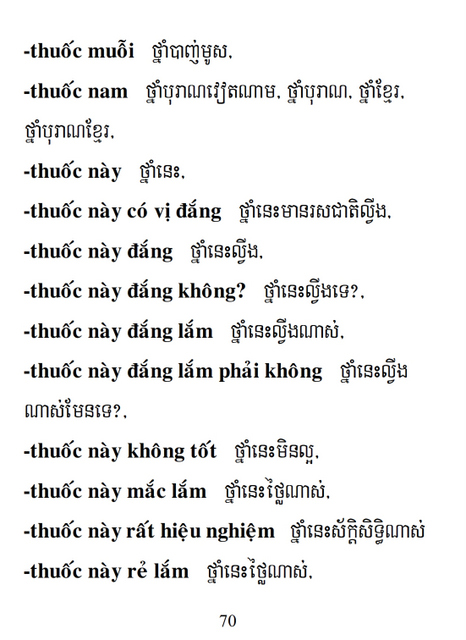 -thuốc muỗi ថ្នាំបាញ់មូស,

-thuốc nam ថ្នាំបុរាណវៀតណាម, ថ្នាំបុរាណ, ថ្នាំខ្មែរ, ថ្នាំបុរាណខ្មែរ,

-thuốc này ថ្នាំនេះ,

-thuốc này có vị đắng ថ្នាំនេះមានរសជាតិល្វីង,

-thuốc này đắng ថ្នាំនេះល្វីង,

-thuốc này đắng không? ថ្នាំនេះល្វីងទេ?,

-thuốc này đắng lắm ថ្នាំនេះល្វីងណាស់,

-thuốc này đắng lắm phải không ថ្នាំនេះល្វីងណាស់មែនទេ?,

-thuốc này không tốt ថ្នាំនេះមិនល្អ,

-thuốc này mắc lắm ថ្នាំនេះថ្លៃណាស់,

-thuốc này rất hiệu nghiệm ថ្នាំនេះស័ក្តិសិទ្ធិណាស់

-thuốc này rẻ lắm ថ្នាំនេះថ្លៃណាស់,

70